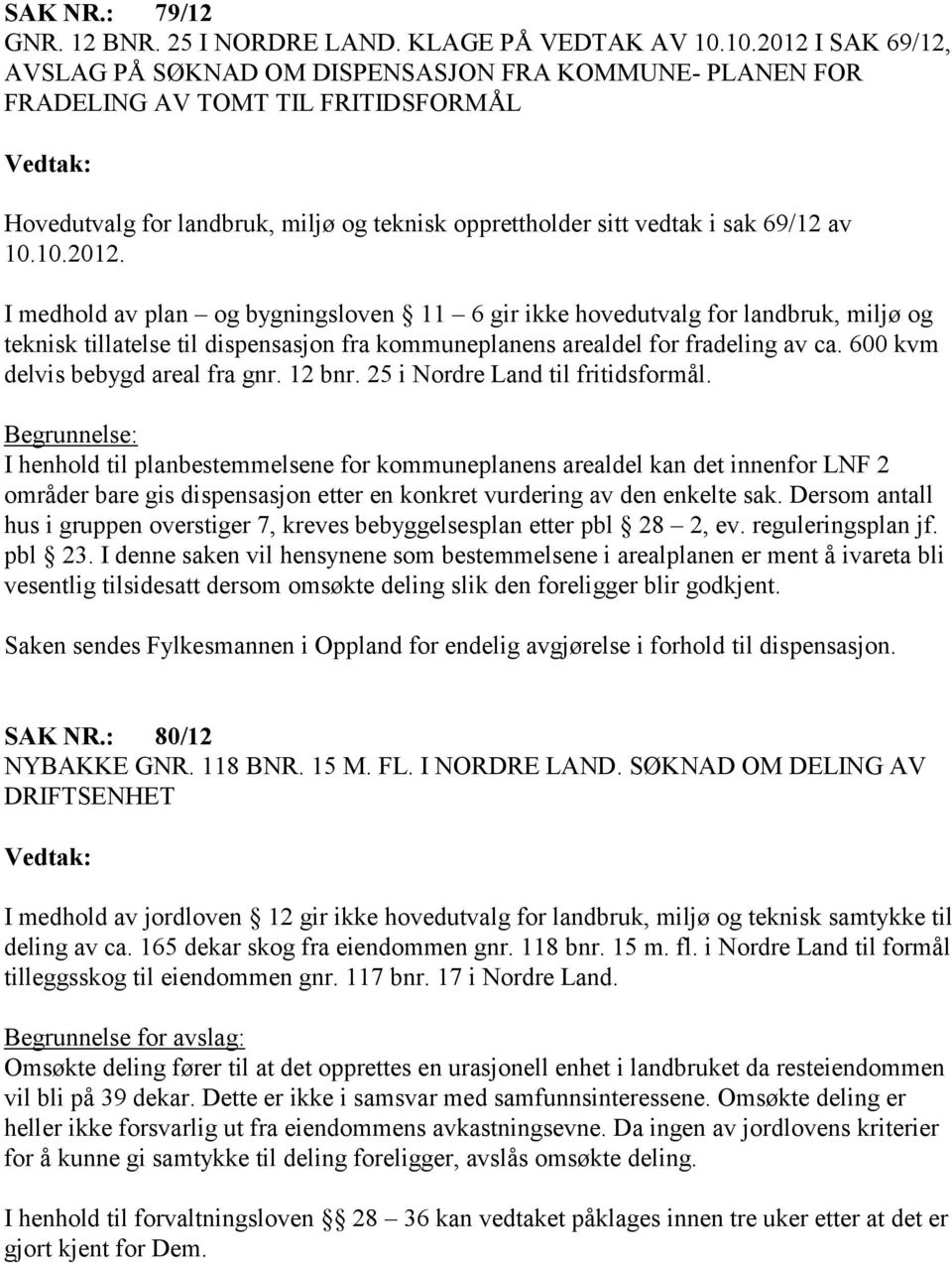 SAK NR.: 79/12
GNR. 12 BNR. 25 I NORDRE LAND. KLAGE PÅ VEDTAK AV 10.10.2012 I SAK 69/12, AVSLAG PÅ SØKNAD OM DISPENSASJON FRA KOMMUNE- PLANEN FOR FRADELING AV TOMT TIL FRITIDSFORMÅL

Vedtak:

Hovedutvalg for landbruk, miljø og teknisk opprettholder sitt vedtak i sak 69/12 av 10.10.2012.

I medhold av plan – og bygningsloven § 11 – 6 gir ikke hovedutvalg for landbruk, miljø og teknisk tillatelse til dispensasjon fra kommuneplanens arealdel for fradeling av ca. 600 kvm delvis bebygd areal fra gnr. 12 bnr. 25 i Nordre Land til fritidsformål.

Begrunnelse:
I henhold til planbestemmelsene for kommuneplanens arealdel kan det innenfor LNF 2 områder bare gis dispensasjon etter en konkret vurdering av den enkelte sak. Dersom antall hus i gruppen overstiger 7, kreves bebyggelsesplan etter pbl § 28 – 2, ev. reguleringsplan jf. pbl § 23. I denne saken vil hensynene som bestemmelsene i arealplanen er ment å ivareta bli vesentlig tilsidesatt dersom omsøkte deling slik den foreligger blir godkjent.

Saken sendes Fylkesmannen i Oppland for endelig avgjørelse i forhold til dispensasjon.

SAK NR.: 80/12
NYBAKKE GNR. 118 BNR. 15 M. FL. I NORDRE LAND. SØKNAD OM DELING AV DRIFTSENHET

Vedtak:

I medhold av jordloven § 12 gir ikke hovedutvalg for landbruk, miljø og teknisk samtykke til deling av ca. 165 dekar skog fra eiendommen gnr. 118 bnr. 15 m. fl. i Nordre Land til formål tilleggsskog til eiendommen gnr. 117 bnr. 17 i Nordre Land.

Begrunnelse for avslag:
Omsøkte deling fører til at det opprettes en urasjonell enhet i landbruket da resteiendommen vil bli på 39 dekar. Dette er ikke i samsvar med samfunnsinteressene. Omsøkte deling er heller ikke forsvarlig ut fra eiendommens avkastningsevne. Da ingen av jordlovens kriterier for å kunne gi samtykke til deling foreligger, avslås omsøkte deling.

I henhold til forvaltningsloven §§ 28 – 36 kan vedtaket påklages innen tre uker etter at det er gjort kjent for Dem.